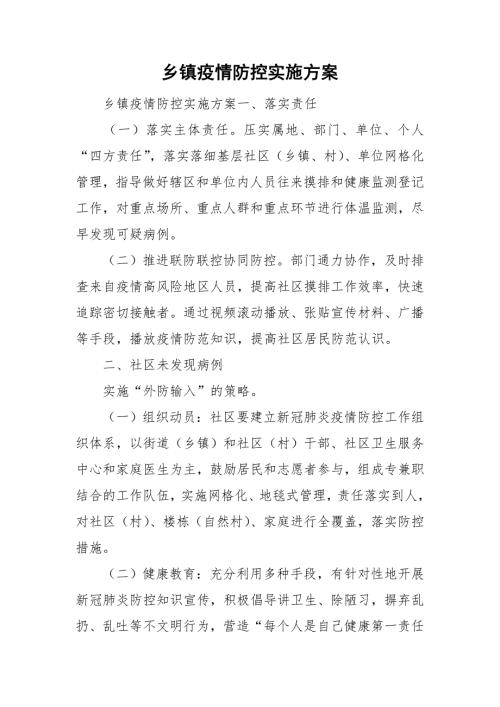 乡镇疫情防控实施方案

乡镇疫情防控实施方案一、落实责任

（一）落实主体责任。压实属地、部门、单位、个人“四方责任”，落实落细基层社区（乡镇、村）、单位网格化管理，指导做好辖区和单位内人员往来摸排和健康监测登记工作，对重点场所、重点人群和重点环节进行体温监测，尽早发现可疑病例。

（二）推进联防联控协同防控。部门通力协作，及时排查来自疫情高风险地区人员，提高社区摸排工作效率，快速追踪密切接触者。通过视频滚动播放、张贴宣传材料、广播等手段，播放疫情防范知识，提高社区居民防范认识。

二、社区未发现病例

实施“外防输入”的策略。

（一）组织动员：社区要建立新冠肺炎疫情防控工作组织体系，以街道（乡镇）和社区（村）干部、社区卫生服务中心和家庭医生为主，鼓励居民和志愿者参与，组成专兼职结合的工作队伍，实施网格化、地毯式管理，责任落实到人，对社区（村）、楼栋（自然村）、家庭进行全覆盖，落实防控措施。

（二）健康教育：充分利用多种手段，有针对性地开展新冠肺炎防控知识宣传，积极倡导讲卫生、除陋习，摒弃乱扔、乱吐等不文明行为，营造“每个人是自己健康第一责任